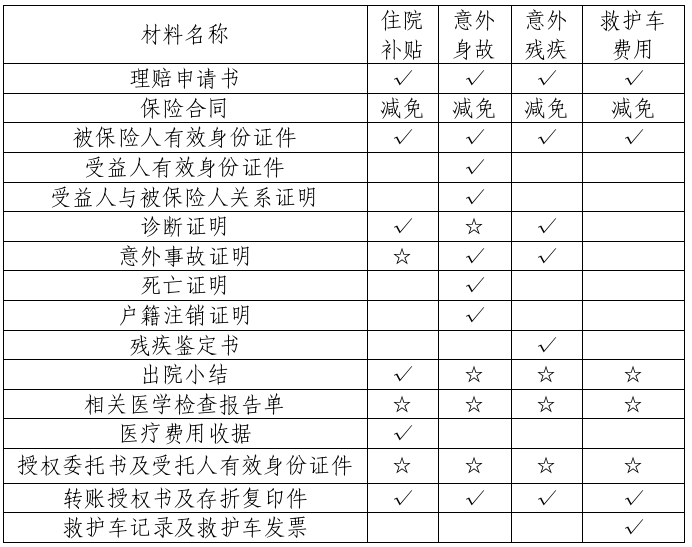 | 材料名称 | 住院补贴 | 意外身故 | 意外残疾 | 救护车费用 |
|---|---|---|---|---|
| 理赔申请书 | ✓ | ✓ | ✓ | ✓ |
| 保险合同 | 减免 | 减免 | 减免 | 减免 |
| 被保险人有效身份证件 | ✓ | ✓ | ✓ | ✓ |
| 受益人有效身份证件 |  | ✓ |  |  |
| 受益人与被保险人关系证明 |  | ✓ |  |  |
| 诊断证明 | ✓ | ☆ | ✓ |  |
| 意外事故证明 | ☆ | ✓ | ✓ |  |
| 死亡证明 |  | ✓ |  |  |
| 户籍注销证明 |  | ✓ |  |  |
| 残疾鉴定书 |  |  | ✓ |  |
| 出院小结 | ✓ | ☆ | ☆ | ☆ |
| 相关医学检查报告单 | ☆ | ☆ | ☆ | ☆ |
| 医疗费用收据 | ✓ |  |  |  |
| 授权委托书及受托人有效身份证件 | ☆ | ☆ | ☆ | ☆ |
| 转账授权书及存折复印件 | ✓ | ✓ | ✓ | ✓ |
| 救护车记录及救护车发票 |  |  |  | ✓ |